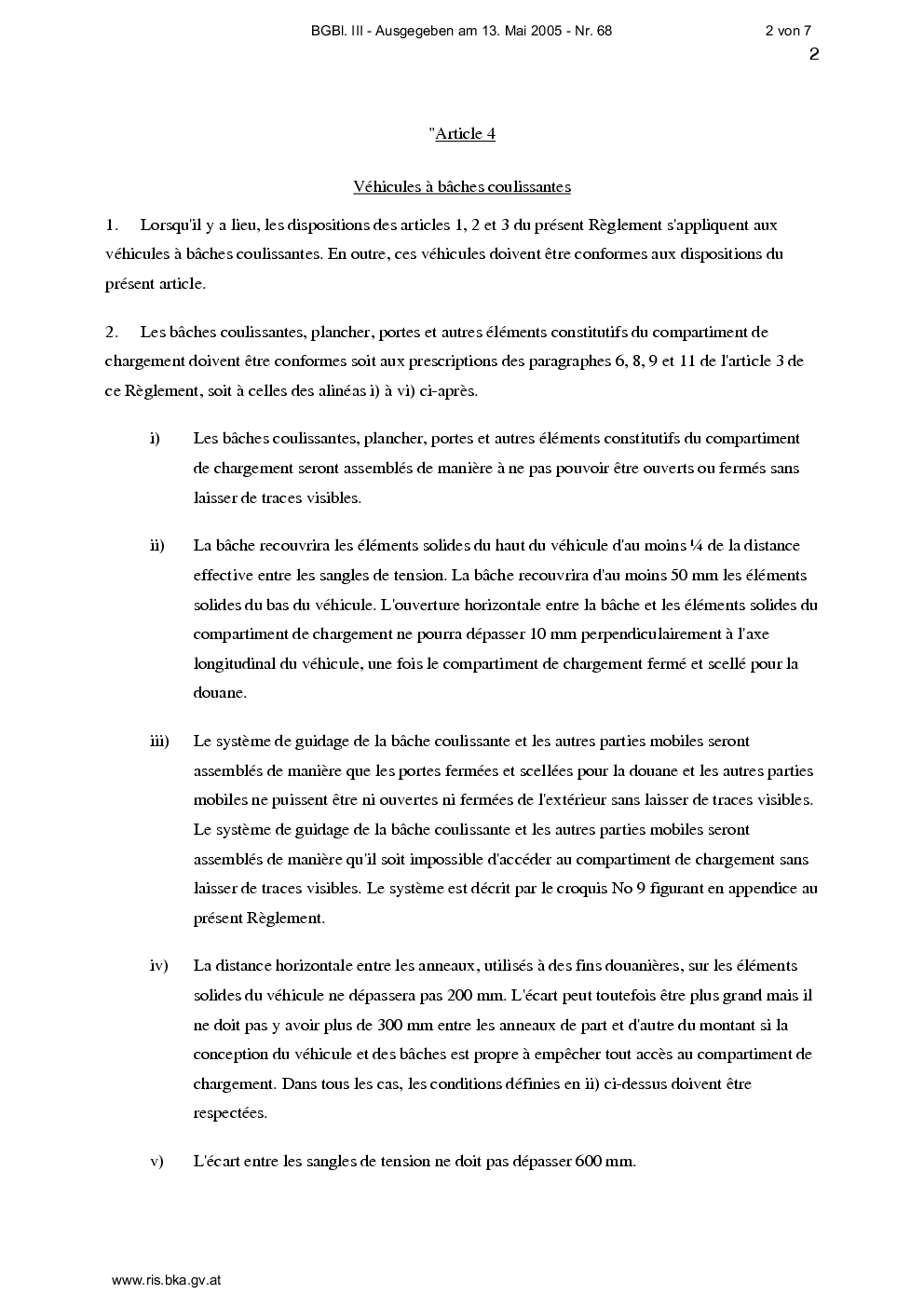 BGBl. III - Ausgegeben am 13. Mai 2005 - Nr. 68 2 von 7

2

"Article 4

Véhicules à bâches coulissantes

1. Lorsqu'il y a lieu, les dispositions des articles 1, 2 et 3 du présent Règlement s'appliquent aux véhicules à bâches coulissantes. En outre, ces véhicules doivent être conformes aux dispositions du présent article.

2. Les bâches coulissantes, plancher, portes et autres éléments constitutifs du compartiment de chargement doivent être conformes soit aux prescriptions des paragraphes 6, 8, 9 et 11 de l'article 3 de ce Règlement, soit à celles des alinéas i) à vi) ci-après.

i) Les bâches coulissantes, plancher, portes et autres éléments constitutifs du compartiment de chargement seront assemblés de manière à ne pas pouvoir être ouverts ou fermés sans laisser de traces visibles.

ii) La bâche recouvrira les éléments solides du haut du véhicule d'au moins ¼ de la distance effective entre les sangles de tension. La bâche recouvrira d'au moins 50 mm les éléments solides du bas du véhicule. L'ouverture horizontale entre la bâche et les éléments solides du compartiment de chargement ne pourra dépasser 10 mm perpendiculairement à l'axe longitudinal du véhicule, une fois le compartiment de chargement fermé et scellé pour la douane.

iii) Le système de guidage de la bâche coulissante et les autres parties mobiles seront assemblés de manière que les portes fermées et scellées pour la douane et les autres parties mobiles ne puissent être ni ouvertes ni fermées de l'extérieur sans laisser de traces visibles. Le système de guidage de la bâche coulissante et les autres parties mobiles seront assemblés de manière qu'il soit impossible d'accéder au compartiment de chargement sans laisser de traces visibles. Le système est décrit par le croquis No 9 figurant en appendice au présent Règlement.

iv) La distance horizontale entre les anneaux, utilisés à des fins douanières, sur les éléments solides du véhicule ne dépassera pas 200 mm. L'écart peut toutefois être plus grand mais il ne doit pas y avoir plus de 300 mm entre les anneaux de part et d'autre du montant si la conception du véhicule et des bâches est propre à empêcher tout accès au compartiment de chargement. Dans tous les cas, les conditions définies en ii) ci-dessus doivent être respectées.

v) L'écart entre les sangles de tension ne doit pas dépasser 600 mm.

www.ris.bka.gv.at